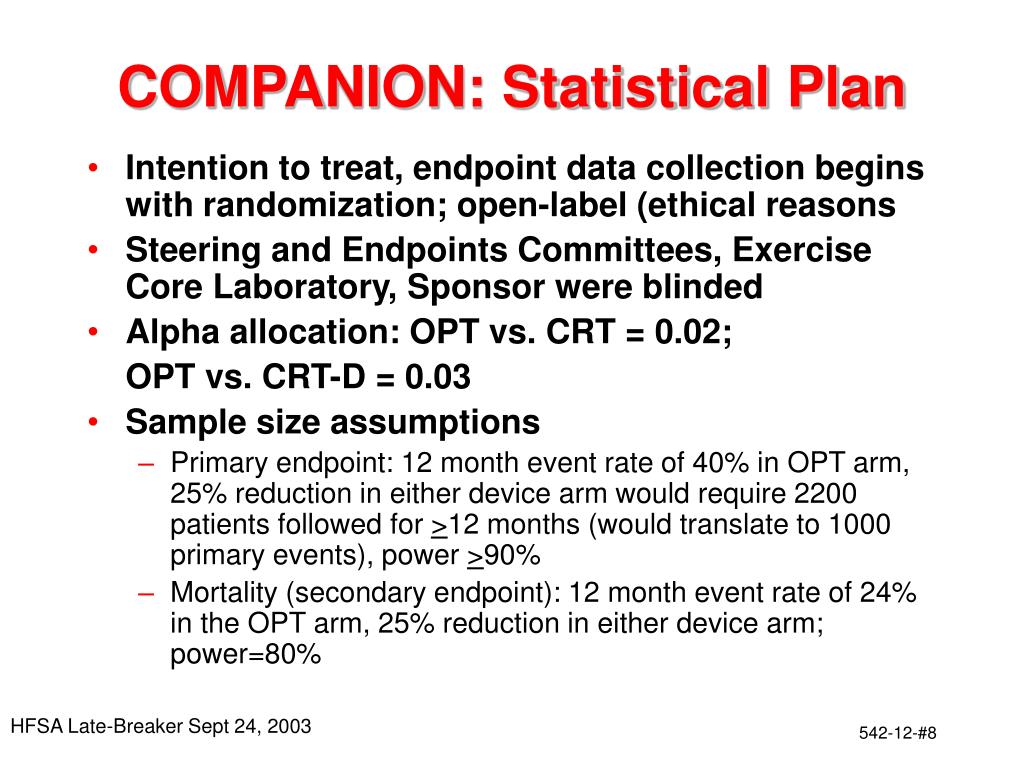 COMPANION: Statistical Plan

• Intention to treat, endpoint data collection begins with randomization; open-label (ethical reasons

• Steering and Endpoints Committees, Exercise Core Laboratory, Sponsor were blinded

• Alpha allocation: OPT vs. CRT = 0.02;
OPT vs. CRT-D = 0.03

• Sample size assumptions
– Primary endpoint: 12 month event rate of 40% in OPT arm, 25% reduction in either device arm would require 2200 patients followed for $\geq$12 months (would translate to 1000 primary events), power $\geq$90%
– Mortality (secondary endpoint): 12 month event rate of 24% in the OPT arm, 25% reduction in either device arm; power=80%

HFSA Late-Breaker Sept 24, 2003

542-12-#8